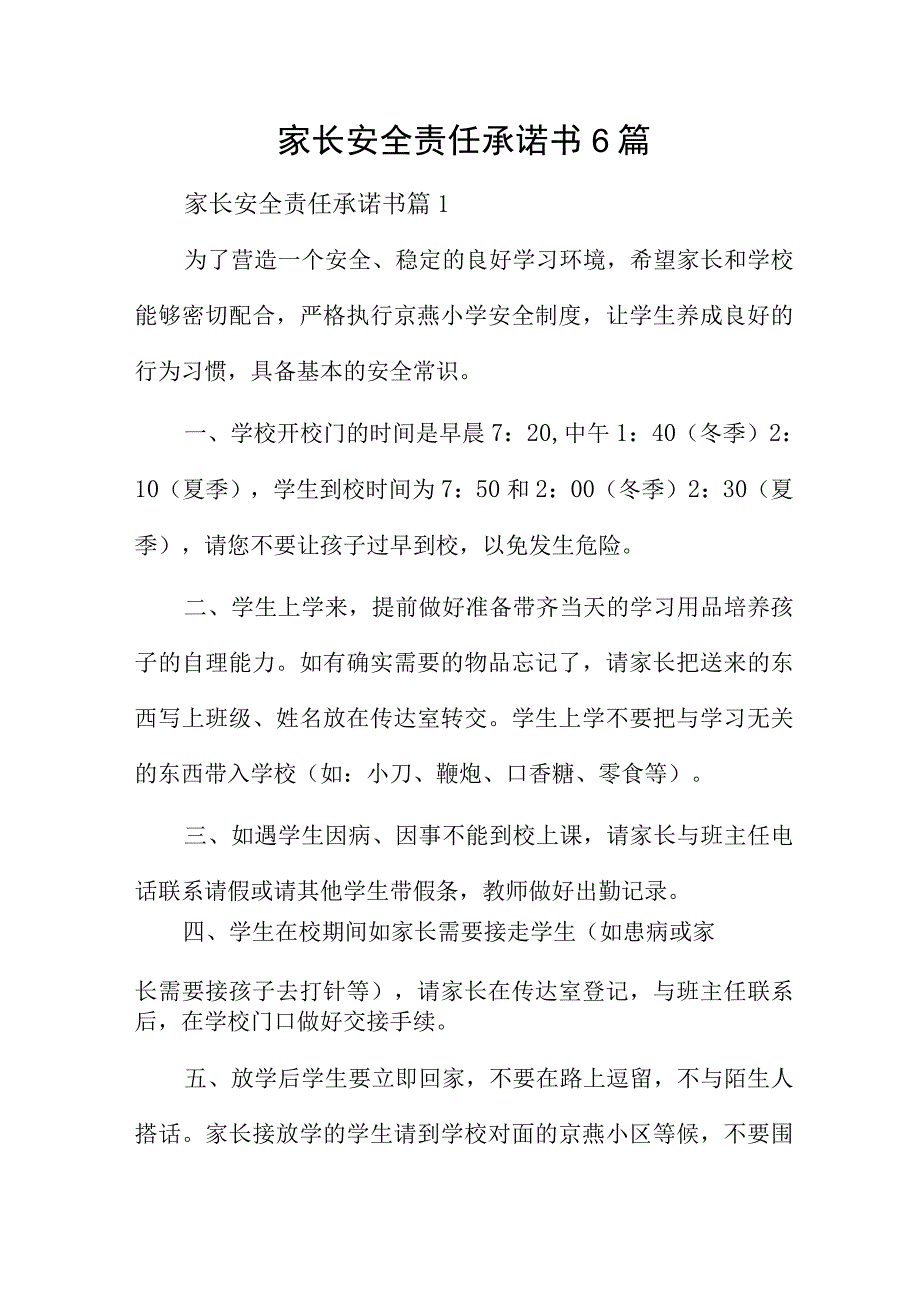 家长安全责任承诺书6篇

家长安全责任承诺书篇1

为了营造一个安全、稳定的良好学习环境，希望家长和学校能够密切配合，严格执行京燕小学安全制度，让学生养成良好的行为习惯，具备基本的安全常识。

一、学校开校门的时间是早晨7：20,中午1：40（冬季）2：10（夏季），学生到校时间为7：50和2：00（冬季）2：30（夏季），请您不要让孩子过早到校，以免发生危险。

二、学生上学来，提前做好准备带齐当天的学习用品培养孩子的自理能力。如有确实需要的物品忘记了，请家长把送来的东西写上班级、姓名放在传达室转交。学生上学不要把与学习无关的东西带入学校（如：小刀、鞭炮、口香糖、零食等）。

三、如遇学生因病、因事不能到校上课，请家长与班主任电话联系请假或请其他学生带假条，教师做好出勤记录。

四、学生在校期间如家长需要接走学生（如患病或家长需要接孩子去打针等），请家长在传达室登记，与班主任联系后，在学校门口做好交接手续。

五、放学后学生要立即回家，不要在路上逗留，不与陌生人搭话。家长接放学的学生请到学校对面的京燕小区等候，不要围